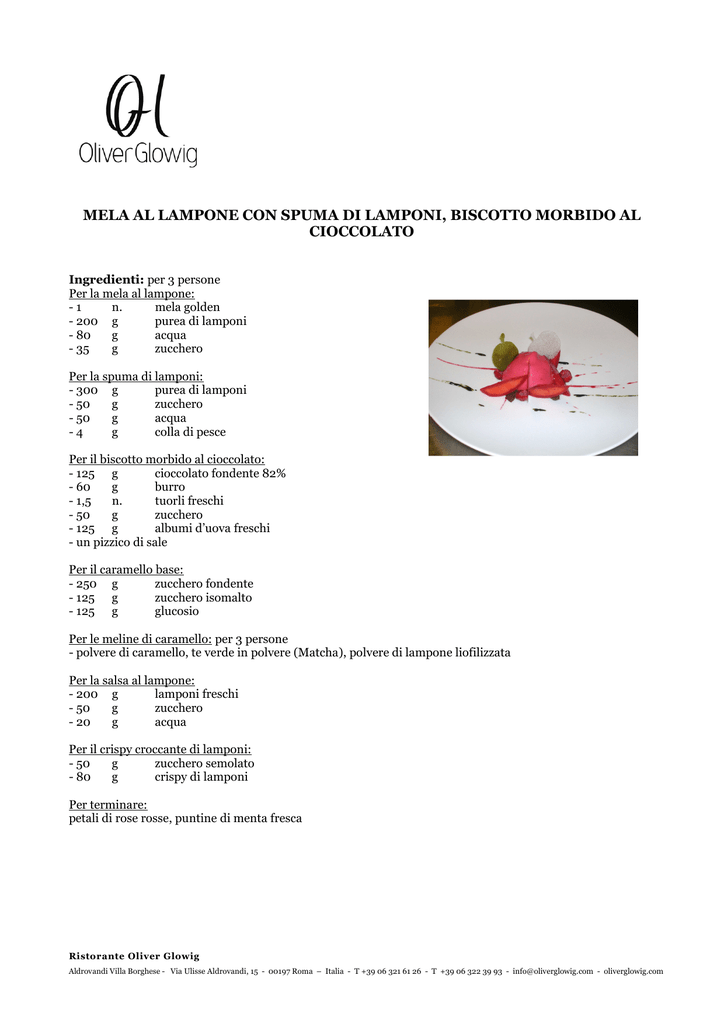 OG
Oliver Glowig

MELA AL LAMPONE CON SPUMA DI LAMPONI, BISCOTTO MORBIDO AL CIOCCOLATO

Ingredienti: per 3 persone
Per la mela al lampone:
- 1 n. mela golden
- 200 g purea di lamponi
- 80 g acqua
- 35 g zucchero

Per la spuma di lamponi:
- 300 g purea di lamponi
- 50 g zucchero
- 50 g acqua
- 4 g colla di pesce

Per il biscotto morbido al cioccolato:
- 125 g cioccolato fondente 82%
- 60 g burro
- 1,5 n. tuorli freschi
- 50 g zucchero
- 125 g albumi d'uova freschi
- un pizzico di sale

Per il caramello base:
- 250 g zucchero fondente
- 125 g zucchero isomalto
- 125 g glucosio

Per le meline di caramello: per 3 persone
- polvere di caramello, te verde in polvere (Matcha), polvere di lampone liofilizzata

Per la salsa al lampone:
- 200 g lamponi freschi
- 50 g zucchero
- 20 g acqua

Per il crispy croccante di lamponi:
- 50 g zucchero semolato
- 80 g crispy di lamponi

Per terminare:
petali di rose rosse, puntine di menta fresca

Ristorante Oliver Glowig
Aldrovandi Villa Borghese - Via Ulisse Aldrovandi, 15 - 00197 Roma – Italia - T +39 06 321 61 26 - T +39 06 322 39 93 - info@oliverglowig.com - oliverglowig.com